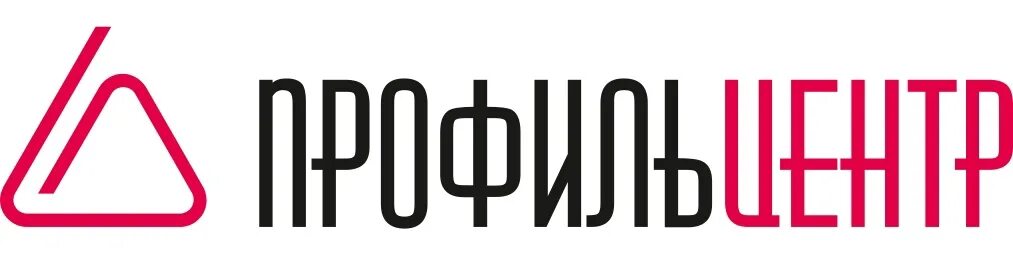 ПРОФИЛЬЦЕНТР